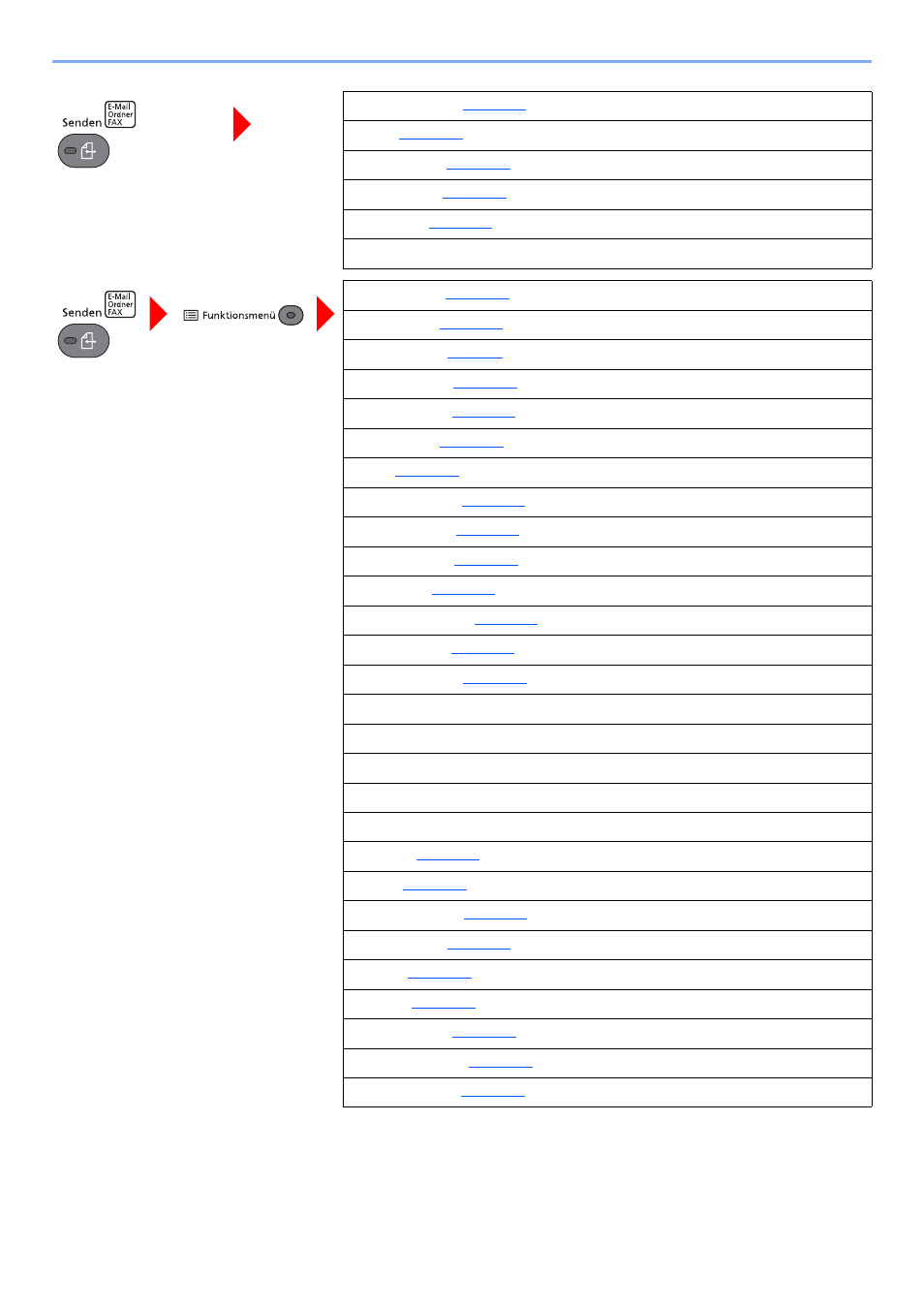 Senden E-Mail Ordner FAX

Senden E-Mail Ordner FAX

Funktionsmenü